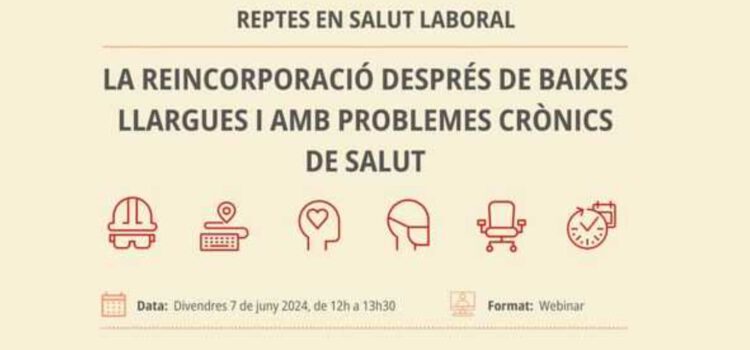 REPTES EN SALUT LABORAL

LA REINCORPORACIÓ DESPRÉS DE BAIXES LLARGUES I AMB PROBLEMES CRÒNICS DE SALUT

Data: Divendres 7 de juny 2024, de 12h a 13h30

Format: Webinar